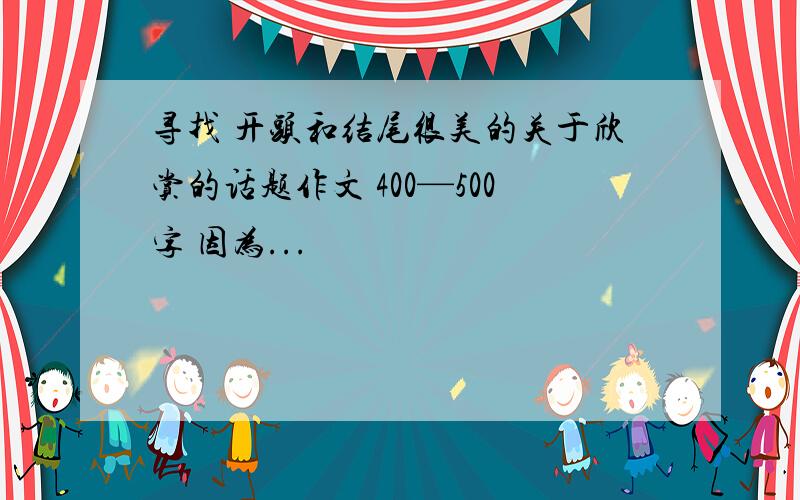 寻找 开头和结尾很美的关于欣赏的话题作文 400—500字 因为...